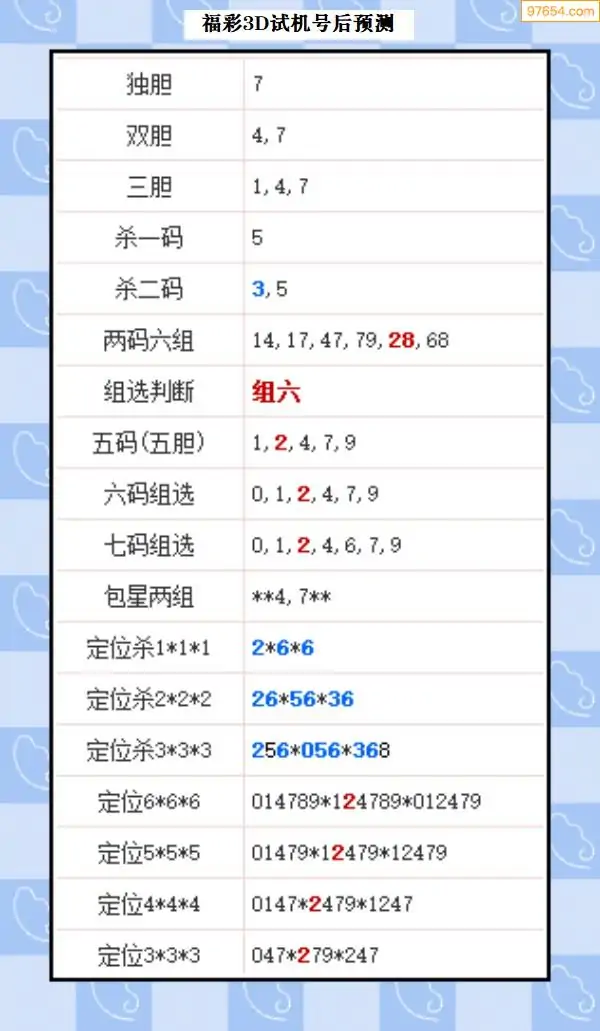 福彩3D试机号后预测

| 独胆 | 7 |
|---|---|
| 双胆 | 4,7 |
| 三胆 | 1,4,7 |
| 杀一码 | 5 |
| 杀二码 | 3,5 |
| 两码六组 | 14,17,47,79,28,68 |
| 组选判断 | 组六 |
| 五码(五胆) | 1,2,4,7,9 |
| 六码组选 | 0,1,2,4,7,9 |
| 七码组选 | 0,1,2,4,6,7,9 |
| 包星两组 | **4,7** |
| 定位杀1*1*1 | 2*6*6 |
| 定位杀2*2*2 | 26*56*36 |
| 定位杀3*3*3 | 256*056*368 |
| 定位6*6*6 | 014789*124789*012479 |
| 定位5*5*5 | 01479*12479*12479 |
| 定位4*4*4 | 0147*2479*1247 |
| 定位3*3*3 | 047*279*247 |

97654.com